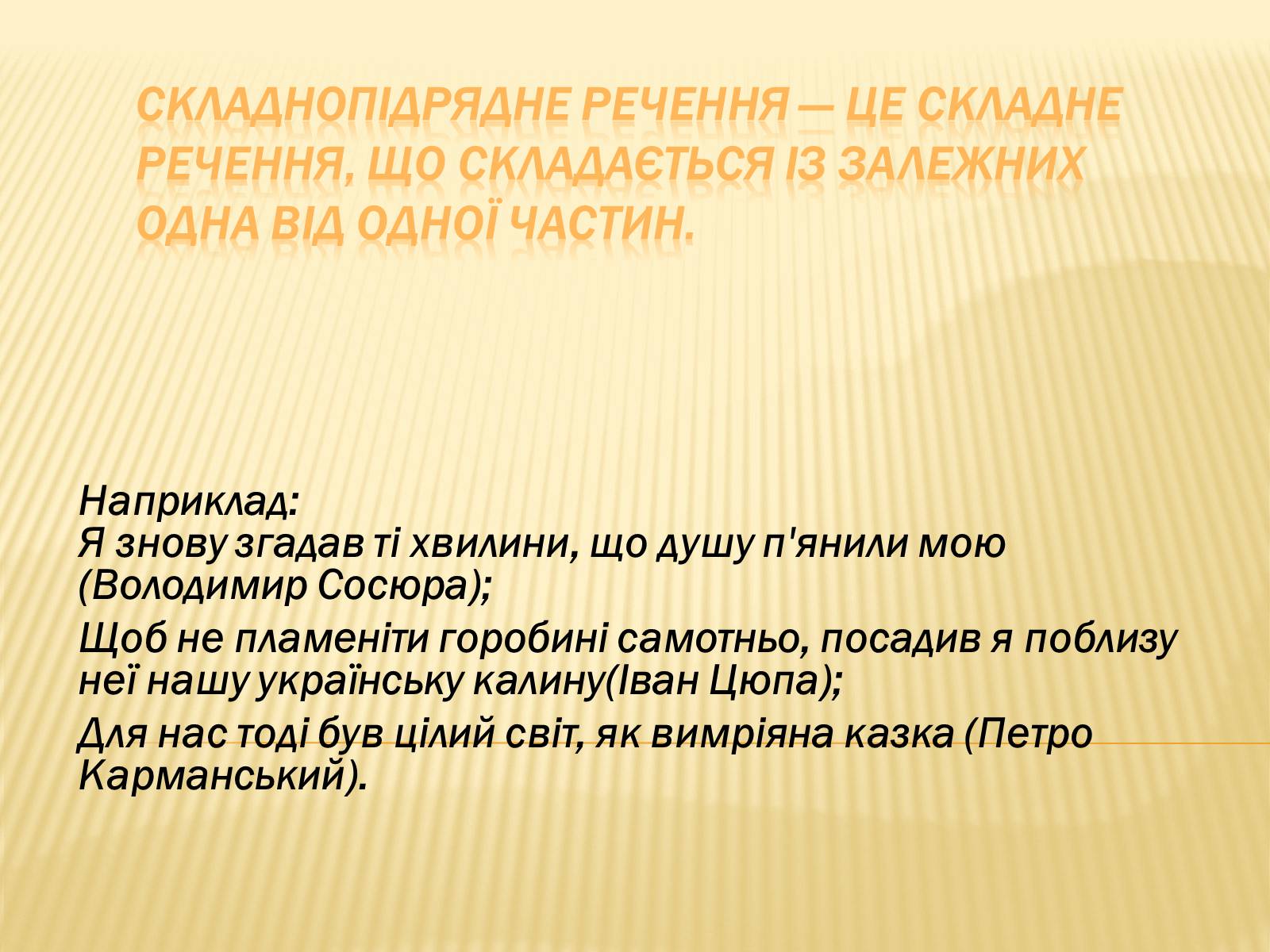 СКЛАДНОПІДРЯДНЕ РЕЧЕННЯ — ЦЕ СКЛАДНЕ РЕЧЕННЯ, ЩО СКЛАДАЄТЬСЯ ІЗ ЗАЛЕЖНИХ ОДНА ВІД ОДНОЇ ЧАСТИН.

Наприклад:
Я знову згадав ті хвилини, що душу п'янили мою (Володимир Сосюра);

Щоб не пламеніти горобині самотньо, посадив я поблизу неї нашу українську калину(Іван Цюпа);

Для нас тоді був цілий світ, як вимріяна казка (Петро Карманський).